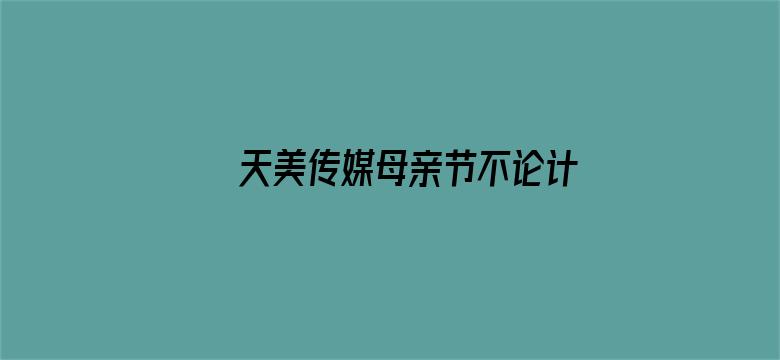 天美传媒母亲节不论计